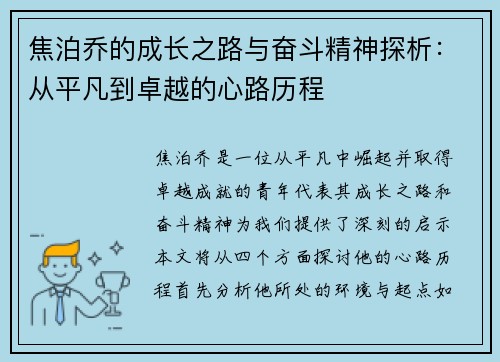 焦泊乔的成长之路与奋斗精神探析：从平凡到卓越的心路历程

焦泊乔是一位从平凡中崛起并取得卓越成就的青年代表其成长之路和奋斗精神为我们提供了深刻的启示本文将从四个方面探讨他的心路历程首先分析他所处的环境与起点如